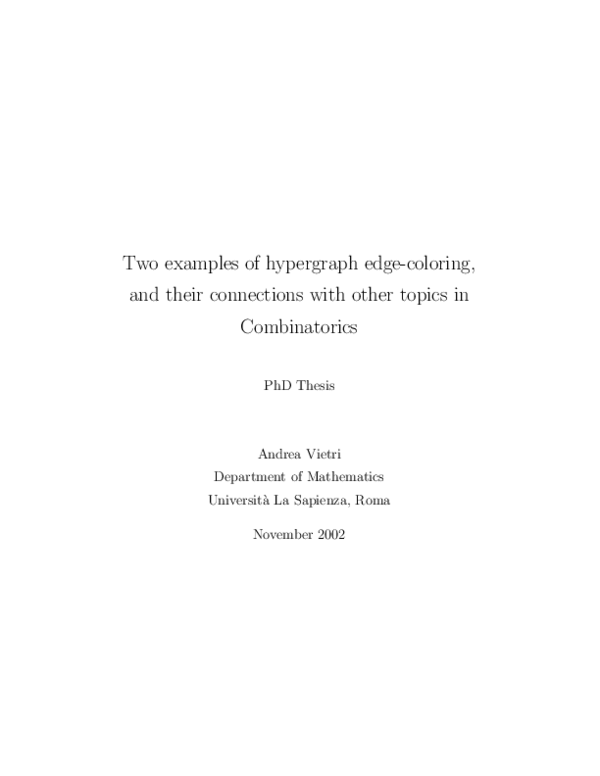 Two examples of hypergraph edge-coloring, and their connections with other topics in Combinatorics

PhD Thesis

Andrea Vietri
Department of Mathematics
Università La Sapienza, Roma

November 2002